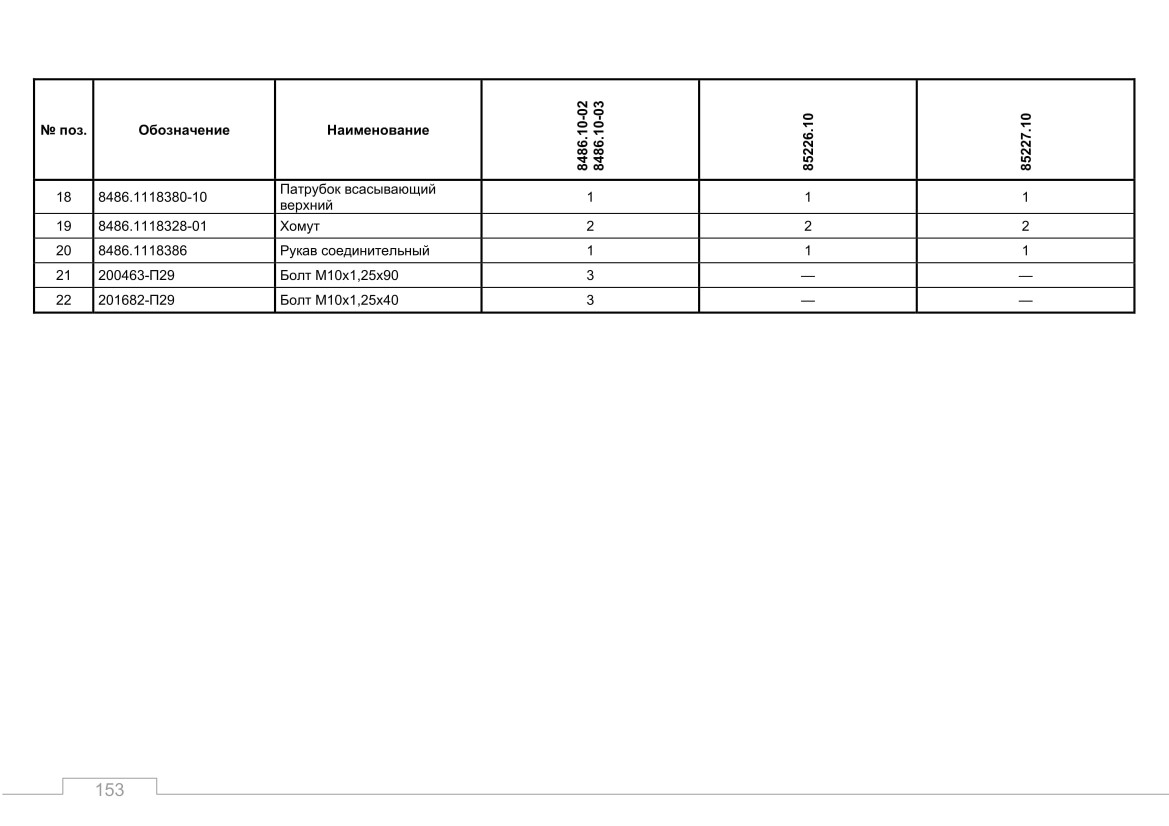 | № поз. | Обозначение | Наименование | 8486.10-02 8486.10-03 | 85226.10 | 85227.10 |
|---|---|---|---|---|---|
| 18 | 8486.1118380-10 | Патрубок всасывающий верхний | 1 | 1 | 1 |
| 19 | 8486.1118328-01 | Хомут | 2 | 2 | 2 |
| 20 | 8486.1118386 | Рукав соединительный | 1 | 1 | 1 |
| 21 | 200463-П29 | Болт М10х1,25х90 | 3 | — | — |
| 22 | 201682-П29 | Болт М10х1,25х40 | 3 | — | — |

153